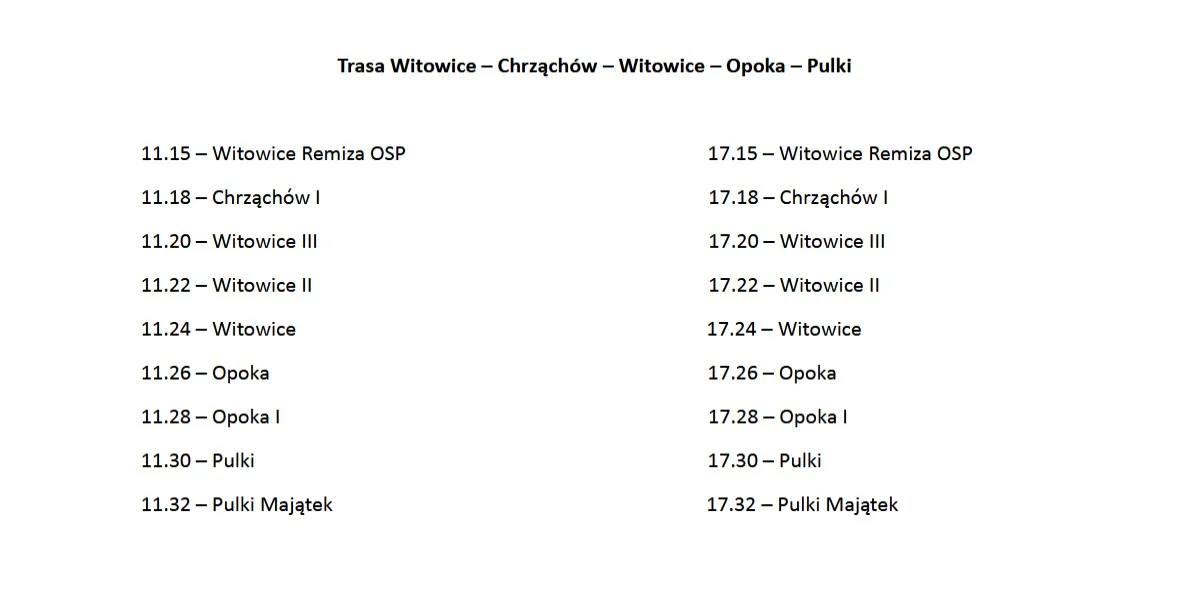 Trasa Witowice – Chrząchów – Witowice – Opoka – Pulki

11.15 – Witowice Remiza OSP

11.18 – Chrząchów I

11.20 – Witowice III

11.22 – Witowice II

11.24 – Witowice

11.26 – Opoka

11.28 – Opoka I

11.30 – Pulki

11.32 – Pulki Majątek

17.15 – Witowice Remiza OSP

17.18 – Chrząchów I

17.20 – Witowice III

17.22 – Witowice II

17.24 – Witowice

17.26 – Opoka

17.28 – Opoka I

17.30 – Pulki

17.32 – Pulki Majątek